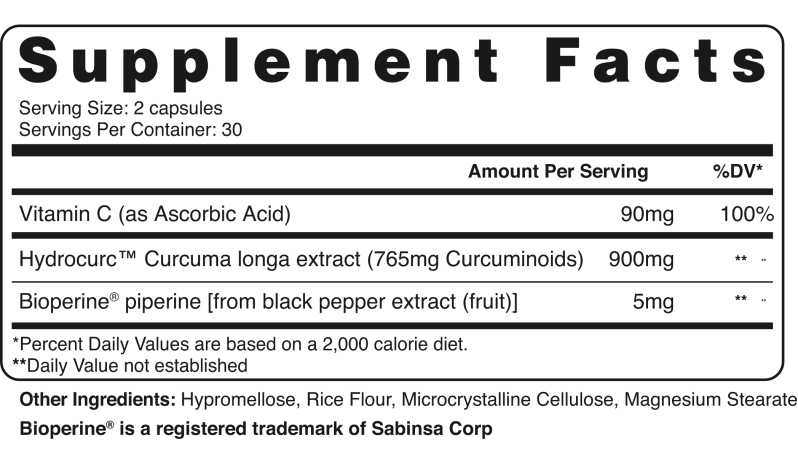 Supplement Facts

Serving Size: 2 capsules
Servings Per Container: 30

| | Amount Per Serving | %DV* |
|---|---|---|
| Vitamin C (as Ascorbic Acid) | 90mg | 100% |
| Hydrocurc™ Curcuma longa extract (765mg Curcuminoids) | 900mg | ** |
| Bioperine® piperine [from black pepper extract (fruit)] | 5mg | ** |

*Percent Daily Values are based on a 2,000 calorie diet.
**Daily Value not established

Other Ingredients: Hypromellose, Rice Flour, Microcrystalline Cellulose, Magnesium Stearate

Bioperine® is a registered trademark of Sabinsa Corp